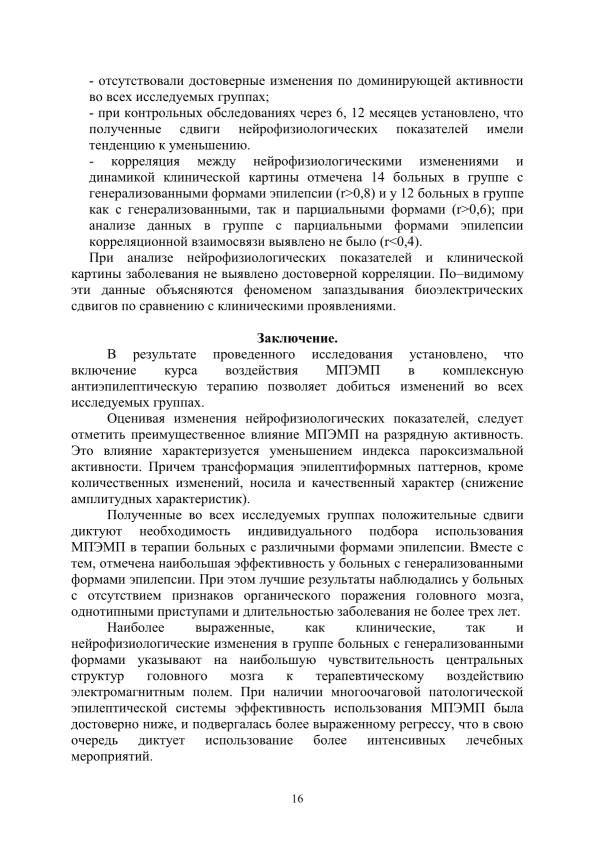 - отсутствовали достоверные изменения по доминирующей активности во всех исследуемых группах;
- при контрольных обследованиях через 6, 12 месяцев установлено, что полученные сдвиги нейрофизиологических показателей имели тенденцию к уменьшению.
- корреляция между нейрофизиологическими изменениями и динамикой клинической картины отмечена 14 больных в группе с генерализованными формами эпилепсии (r>0,8) и у 12 больных в группе как с генерализованными, так и парциальными формами (r>0,6); при анализе данных в группе с парциальными формами эпилепсии корреляционной взаимосвязи выявлено не было (r<0,4).
При анализе нейрофизиологических показателей и клинической картины заболевания не выявлено достоверной корреляции. По–видимому эти данные объясняются феноменом запаздывания биоэлектрических сдвигов по сравнению с клиническими проявлениями.

Заключение.
В результате проведенного исследования установлено, что включение курса воздействия МПЭМП в комплексную антиэпилептическую терапию позволяет добиться изменений во всех исследуемых группах.
Оценивая изменения нейрофизиологических показателей, следует отметить преимущественное влияние МПЭМП на разрядную активность. Это влияние характеризуется уменьшением индекса пароксизмальной активности. Причем трансформация эпилептиформных паттернов, кроме количественных изменений, носила и качественный характер (снижение амплитудных характеристик).
Полученные во всех исследуемых группах положительные сдвиги диктуют необходимость индивидуального подбора использования МПЭМП в терапии больных с различными формами эпилепсии. Вместе с тем, отмечена наибольшая эффективность у больных с генерализованными формами эпилепсии. При этом лучшие результаты наблюдались у больных с отсутствием признаков органического поражения головного мозга, однотипными приступами и длительностью заболевания не более трех лет.
Наиболее выраженные, как клинические, так и нейрофизиологические изменения в группе больных с генерализованными формами указывают на наибольшую чувствительность центральных структур головного мозга к терапевтическому воздействию электромагнитным полем. При наличии многоочаговой патологической эпилептической системы эффективность использования МПЭМП была достоверно ниже, и подвергалась более выраженному регрессу, что в свою очередь диктует использование более интенсивных лечебных мероприятий.

16